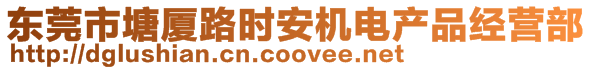 东莞市塘厦路时安机电产品经营部
http://dglushian.cn.coovee.net